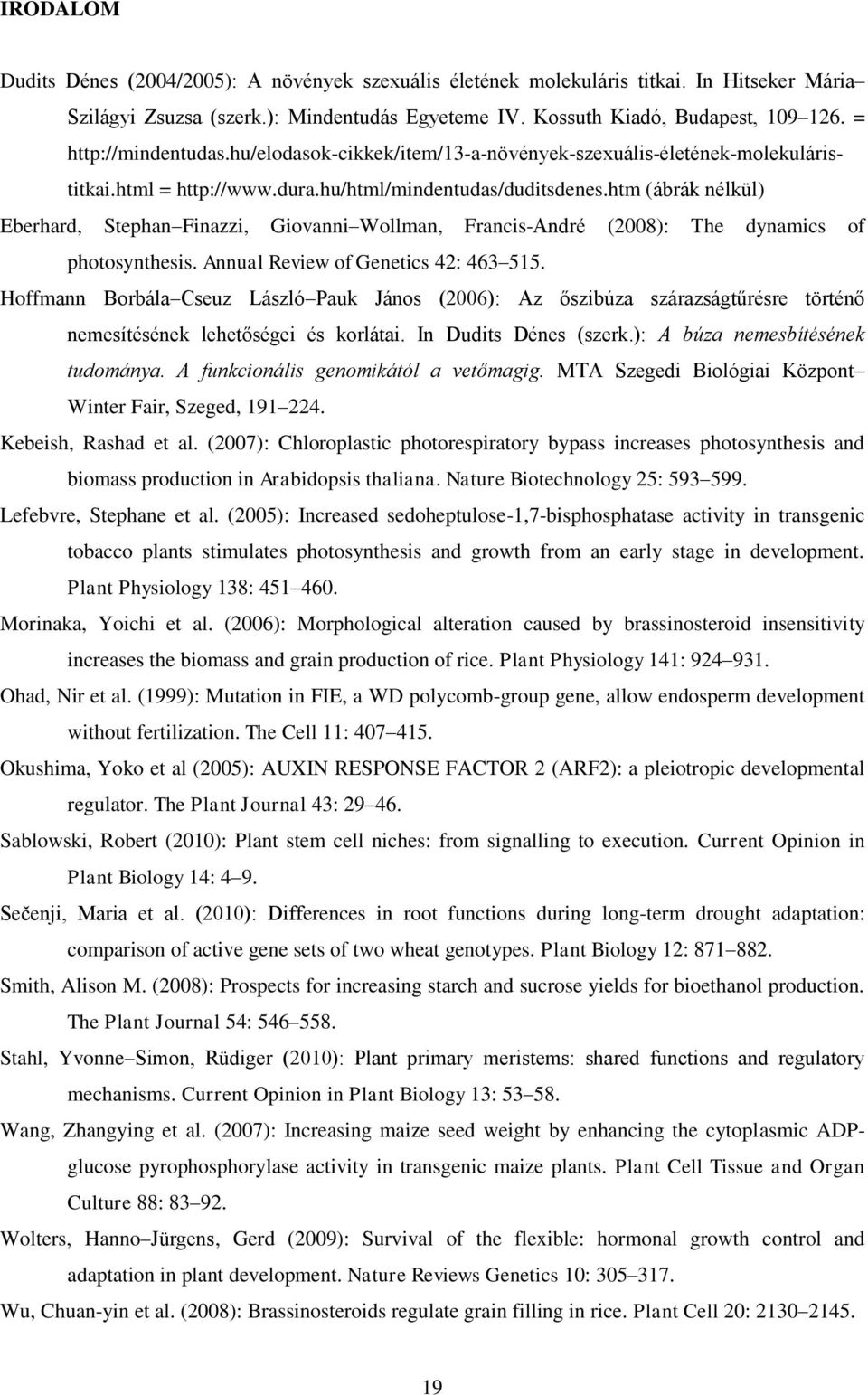 IRODALOM

Dudits Dénes (2004/2005): A növények szexuális életének molekuláris titkai. In Hitseker Mária–Szilágyi Zsuzsa (szerk.): Mindentudás Egyeteme IV. Kossuth Kiadó, Budapest, 109–126. = http://mindentudas.hu/elodasok-cikkek/item/13-a-növények-szexuális-életének-molekuláris-titkai.html = http://www.dura.hu/html/mindentudas/duditsdenes.htm (ábrák nélkül)

Eberhard, Stephan–Finazzi, Giovanni–Wollman, Francis-André (2008): The dynamics of photosynthesis. Annual Review of Genetics 42: 463–515.

Hoffmann Borbála–Cseuz László–Pauk János (2006): Az őszibúza szárazságtűrésre történő nemesítésének lehetőségei és korlátai. In Dudits Dénes (szerk.): A búza nemesbítésének tudománya. A funkcionális genomikától a vetőmagig. MTA Szegedi Biológiai Központ–Winter Fair, Szeged, 191–224.

Kebeish, Rashad et al. (2007): Chloroplastic photorespiratory bypass increases photosynthesis and biomass production in Arabidopsis thaliana. Nature Biotechnology 25: 593–599.

Lefebvre, Stephane et al. (2005): Increased sedoheptulose-1,7-bisphosphatase activity in transgenic tobacco plants stimulates photosynthesis and growth from an early stage in development. Plant Physiology 138: 451–460.

Morinaka, Yoichi et al. (2006): Morphological alteration caused by brassinosteroid insensitivity increases the biomass and grain production of rice. Plant Physiology 141: 924–931.

Ohad, Nir et al. (1999): Mutation in FIE, a WD polycomb-group gene, allow endosperm development without fertilization. The Cell 11: 407–415.

Okushima, Yoko et al (2005): AUXIN RESPONSE FACTOR 2 (ARF2): a pleiotropic developmental regulator. The Plant Journal 43: 29–46.

Sablowski, Robert (2010): Plant stem cell niches: from signalling to execution. Current Opinion in Plant Biology 14: 4–9.

Sečenji, Maria et al. (2010): Differences in root functions during long-term drought adaptation: comparison of active gene sets of two wheat genotypes. Plant Biology 12: 871–882.

Smith, Alison M. (2008): Prospects for increasing starch and sucrose yields for bioethanol production. The Plant Journal 54: 546–558.

Stahl, Yvonne–Simon, Rüdiger (2010): Plant primary meristems: shared functions and regulatory mechanisms. Current Opinion in Plant Biology 13: 53–58.

Wang, Zhangying et al. (2007): Increasing maize seed weight by enhancing the cytoplasmic ADP-glucose pyrophosphorylase activity in transgenic maize plants. Plant Cell Tissue and Organ Culture 88: 83–92.

Wolters, Hanno–Jürgens, Gerd (2009): Survival of the flexible: hormonal growth control and adaptation in plant development. Nature Reviews Genetics 10: 305–317.

Wu, Chuan-yin et al. (2008): Brassinosteroids regulate grain filling in rice. Plant Cell 20: 2130–2145.

19